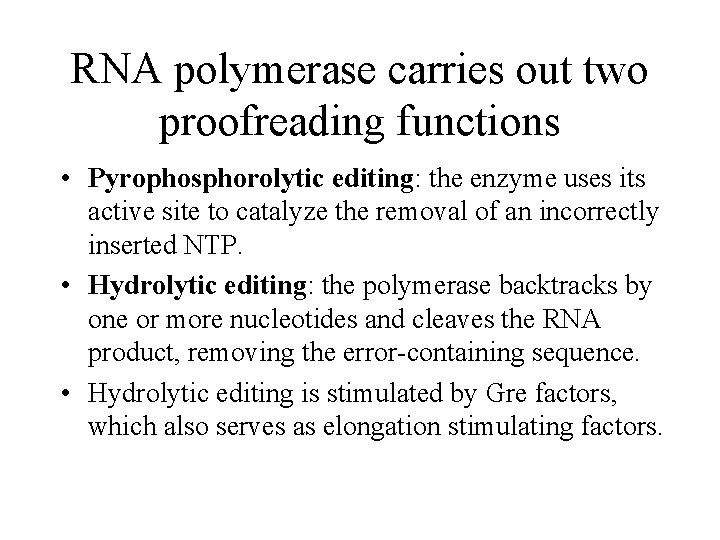 RNA polymerase carries out two proofreading functions

• Pyrophosphorolytic editing: the enzyme uses its active site to catalyze the removal of an incorrectly inserted NTP.

• Hydrolytic editing: the polymerase backtracks by one or more nucleotides and cleaves the RNA product, removing the error-containing sequence.

• Hydrolytic editing is stimulated by Gre factors, which also serves as elongation stimulating factors.